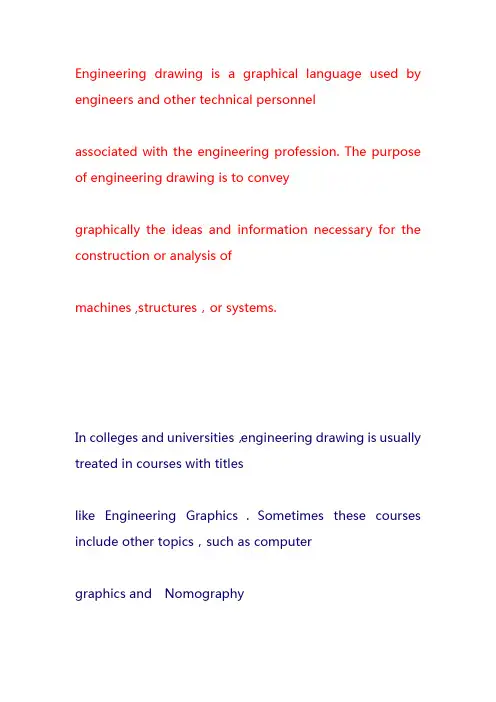 Engineering drawing is a graphical language used by engineers and other technical personnel

associated with the engineering profession. The purpose of engineering drawing is to convey

graphically the ideas and information necessary for the construction or analysis of

machines ,structures , or systems.

In colleges and universities ,engineering drawing is usually treated in courses with titles

like Engineering Graphics . Sometimes these courses include other topics , such as computer

graphics and Nomography